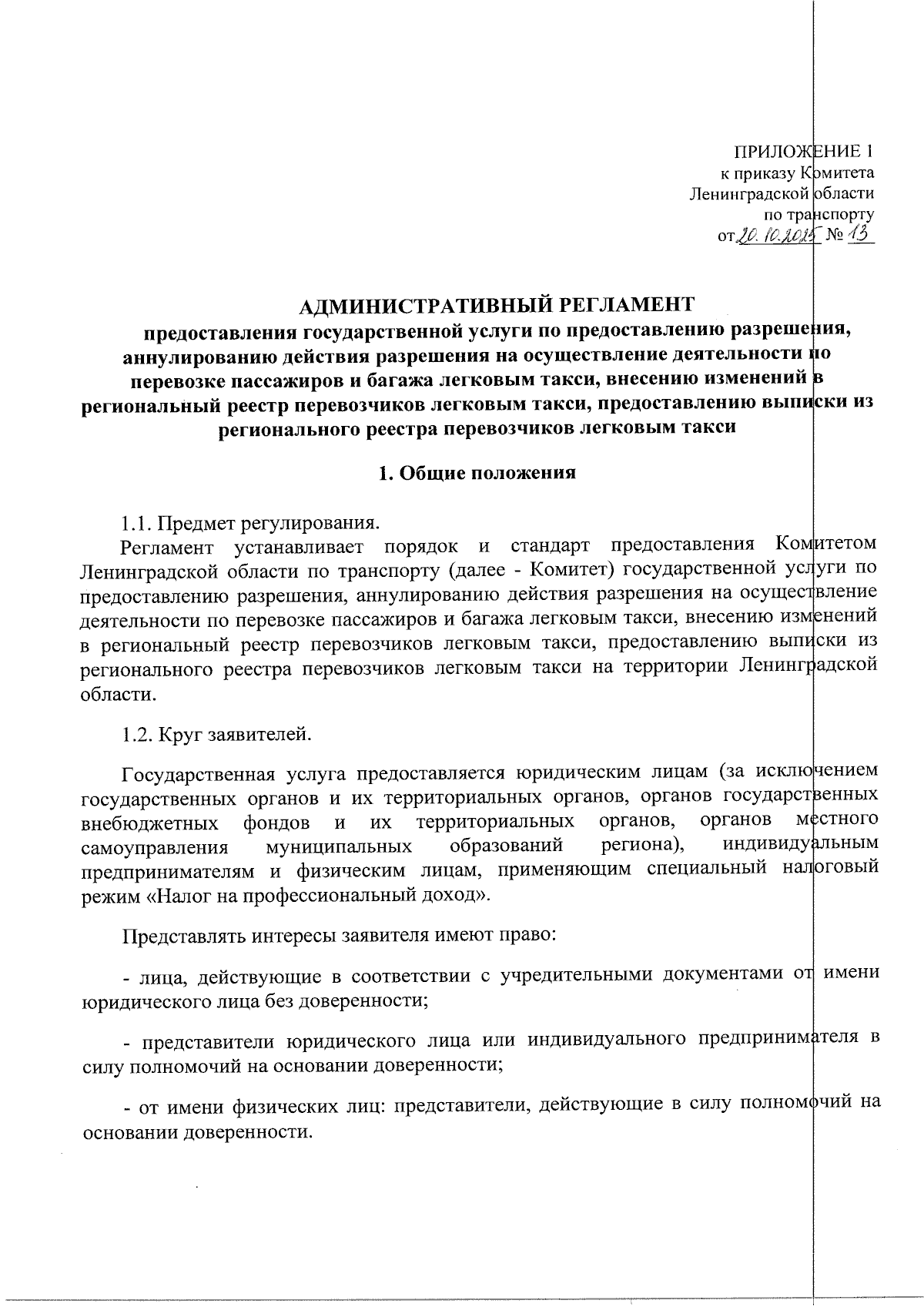 ПРИЛОЖЕНИЕ 1
к приказу Комитета
Ленинградской области
по транспорту
от 20.10.2025 № 13

АДМИНИСТРАТИВНЫЙ РЕГЛАМЕНТ
предоставления государственной услуги по предоставлению разрешения, аннулированию действия разрешения на осуществление деятельности по перевозке пассажиров и багажа легковым такси, внесению изменений в региональный реестр перевозчиков легковым такси, предоставлению выписки из регионального реестра перевозчиков легковым такси

1. Общие положения

1.1. Предмет регулирования.
Регламент устанавливает порядок и стандарт предоставления Комитетом Ленинградской области по транспорту (далее - Комитет) государственной услуги по предоставлению разрешения, аннулированию действия разрешения на осуществление деятельности по перевозке пассажиров и багажа легковым такси, внесению изменений в региональный реестр перевозчиков легковым такси, предоставлению выписки из регионального реестра перевозчиков легковым такси на территории Ленинградской области.

1.2. Круг заявителей.

Государственная услуга предоставляется юридическим лицам (за исключением государственных органов и их территориальных органов, органов государственных внебюджетных фондов и их территориальных органов, органов местного самоуправления муниципальных образований региона), индивидуальным предпринимателям и физическим лицам, применяющим специальный налоговый режим «Налог на профессиональный доход».

Представлять интересы заявителя имеют право:

- лица, действующие в соответствии с учредительными документами от имени юридического лица без доверенности;

- представители юридического лица или индивидуального предпринимателя в силу полномочий на основании доверенности;

- от имени физических лиц: представители, действующие в силу полномочий на основании доверенности.